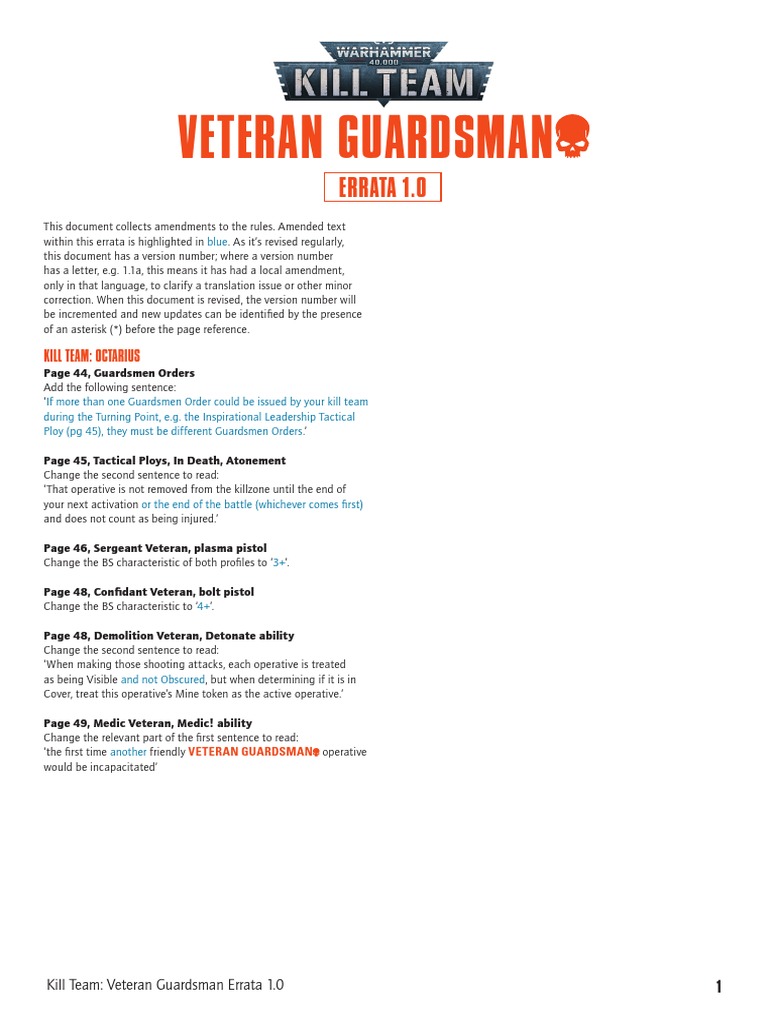 WARHAMMER 40,000
KILL TEAM

VETERAN GUARDSMAN

ERRATA 1.0

This document collects amendments to the rules. Amended text within this errata is highlighted in blue. As it's revised regularly, this document has a version number; where a version number has a letter, e.g. 1.1a, this means it has had a local amendment, only in that language, to clarify a translation issue or other minor correction. When this document is revised, the version number will be incremented and new updates can be identified by the presence of an asterisk (*) before the page reference.

KILL TEAM: OCTARIUS

Page 44, Guardsmen Orders
Add the following sentence:
'If more than one Guardsmen Order could be issued by your kill team during the Turning Point, e.g. the Inspirational Leadership Tactical Ploy (pg 45), they must be different Guardsmen Orders.'

Page 45, Tactical Ploys, In Death, Atonement
Change the second sentence to read:
'That operative is not removed from the killzone until the end of your next activation or the end of the battle (whichever comes first) and does not count as being injured.'

Page 46, Sergeant Veteran, plasma pistol
Change the BS characteristic of both profiles to '3+'.

Page 48, Confidant Veteran, bolt pistol
Change the BS characteristic to '4+'.

Page 48, Demolition Veteran, Detonate ability
Change the second sentence to read:
'When making those shooting attacks, each operative is treated as being Visible and not Obscured, but when determining if it is in Cover, treat this operative's Mine token as the active operative.'

Page 49, Medic Veteran, Medic! ability
Change the relevant part of the first sentence to read:
'the first time another friendly VETERAN GUARDSMAN operative would be incapacitated'

Kill Team: Veteran Guardsman Errata 1.0

1